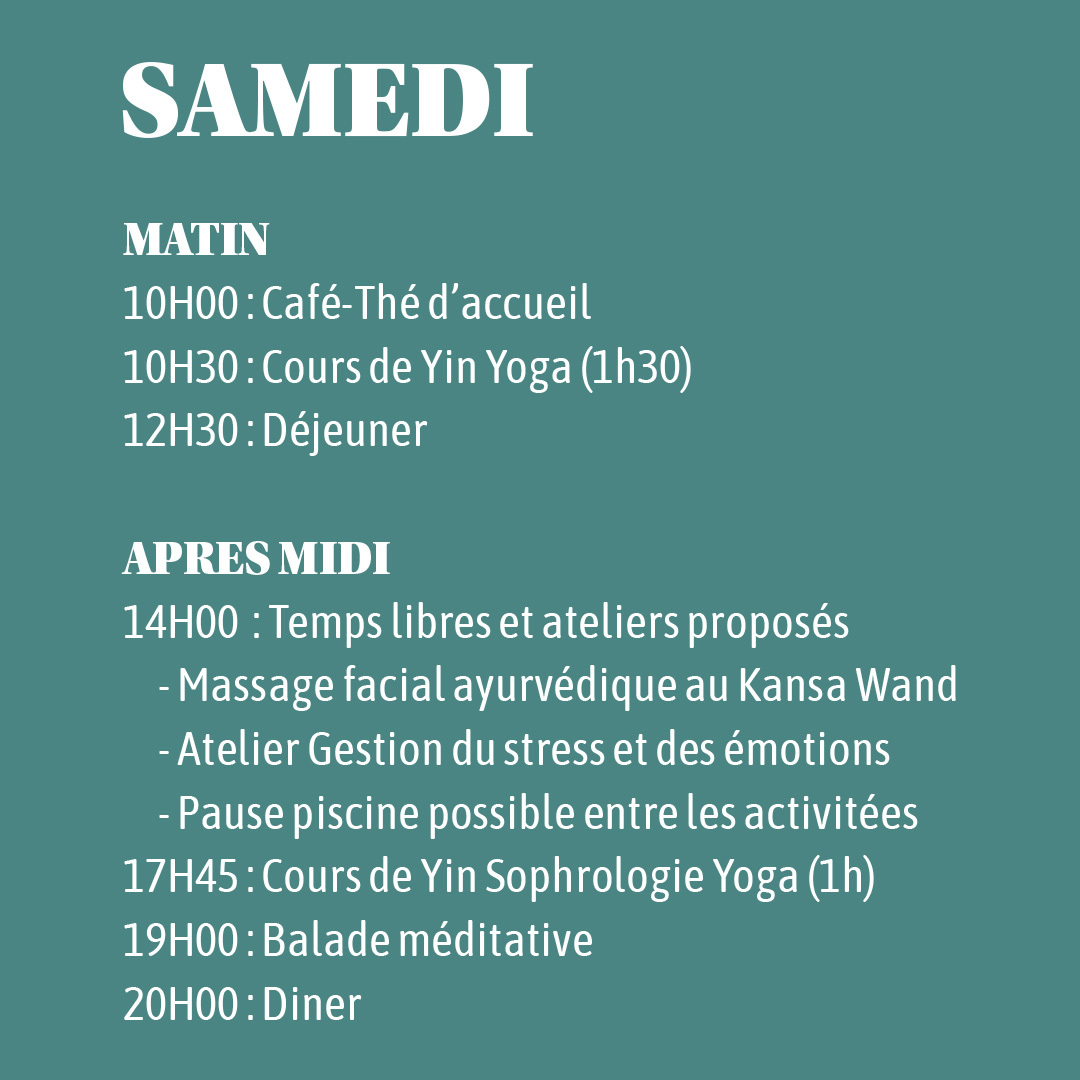 SAMEDI

MATIN
10H00 : Café-Thé d'accueil
10H30 : Cours de Yin Yoga (1h30)
12H30 : Déjeuner

APRES MIDI
14H00 : Temps libres et ateliers proposés
- Massage facial ayurvédique au Kansa Wand
- Atelier Gestion du stress et des émotions
- Pause piscine possible entre les activitées
17H45 : Cours de Yin Sophrologie Yoga (1h)
19H00 : Balade méditative
20H00 : Diner